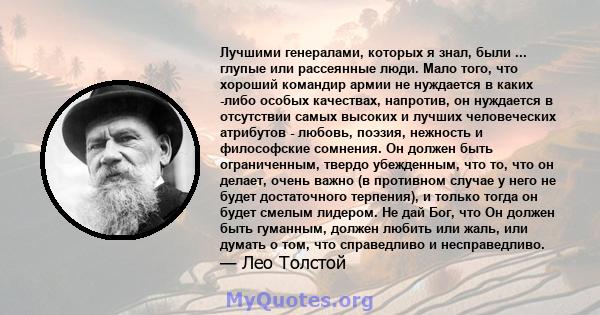 Лучшими генералами, которых я знал, были ... глупые или рассеянные люди. Мало того, что хороший командир армии не нуждается в каких -либо особых качествах, напротив, он нуждается в отсутствии самых высоких и лучших человеческих атрибутов - любовь, поэзия, нежность и философские сомнения. Он должен быть ограниченным, твердо убежденным, что то, что он делает, очень важно (в противном случае у него не будет достаточного терпения), и только тогда он будет смелым лидером. Не дай Бог, что Он должен быть гуманным, должен любить или жаль, или думать о том, что справедливо и несправедливо.
— Лео Толстой

MyQuotes.org